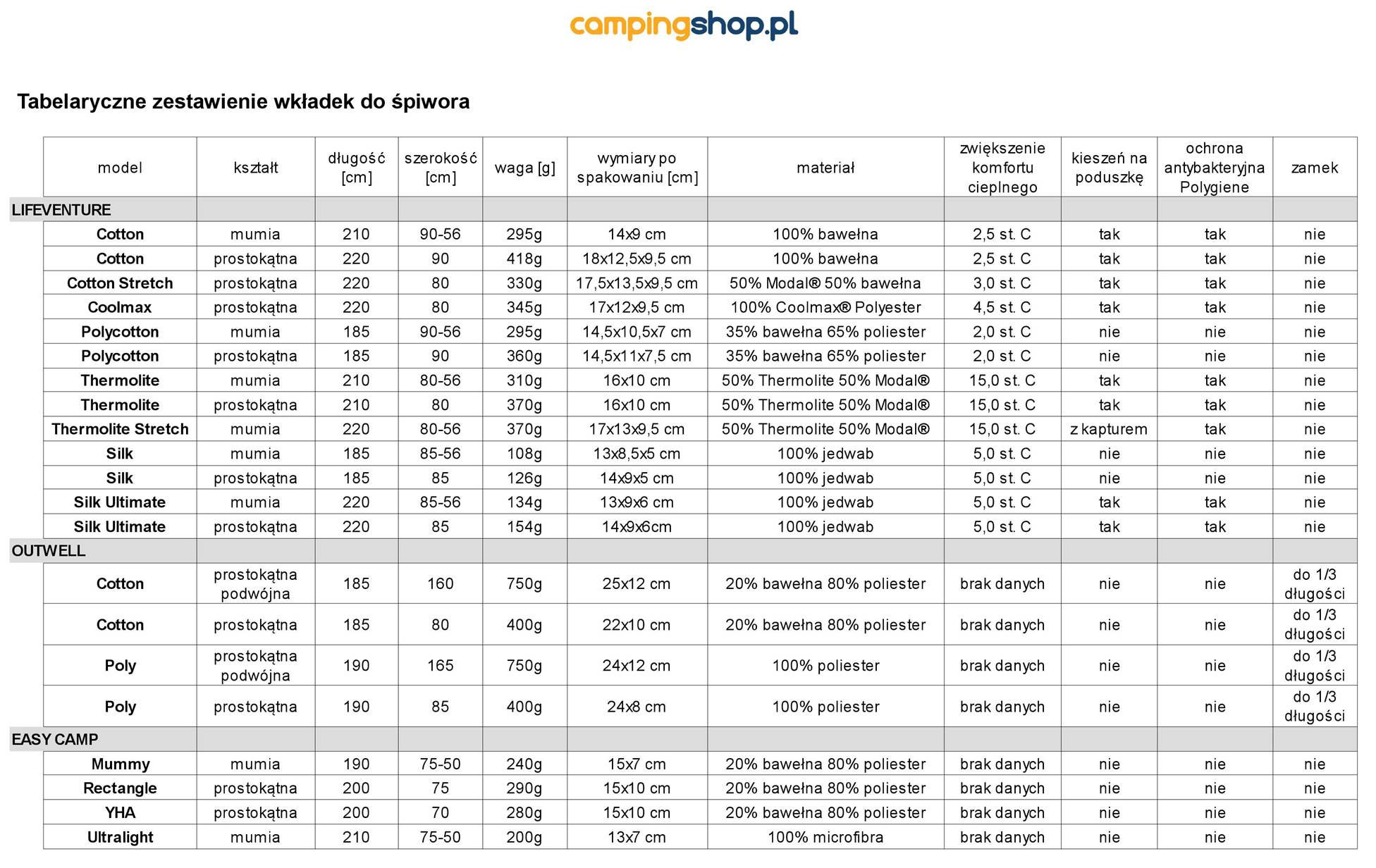 campingshop.pl

Tabelaryczne zestawienie wkładek do śpiwora

| model | kształt | długość [cm] | szerokość [cm] | waga [g] | wymiary po spakowaniu [cm] | materiał | zwiększenie komfortu cieplnego | kieszeń na poduszkę | ochrona antybakteryjna Polygiene | zamek |
|---|---|---|---|---|---|---|---|---|---|---|
| LIFEVENTURE | | | | | | | | | | |
| Cotton | mumia | 210 | 90-56 | 295g | 14x9 cm | 100% bawełna | 2,5 st. C | tak | tak | nie |
| Cotton | prostokątna | 220 | 90 | 418g | 18x12,5x9,5 cm | 100% bawełna | 2,5 st. C | tak | tak | nie |
| Cotton Stretch | prostokątna | 220 | 80 | 330g | 17,5x13,5x9,5 cm | 50% Modal® 50% bawełna | 3,0 st. C | tak | tak | nie |
| Coolmax | prostokątna | 220 | 80 | 345g | 17x12x9,5 cm | 100% Coolmax® Polyester | 4,5 st. C | tak | tak | nie |
| Polycotton | mumia | 185 | 90-56 | 295g | 14,5x10,5x7 cm | 35% bawełna 65% poliester | 2,0 st. C | nie | nie | nie |
| Polycotton | prostokątna | 185 | 90 | 360g | 14,5x11x7,5 cm | 35% bawełna 65% poliester | 2,0 st. C | nie | nie | nie |
| Thermolite | mumia | 210 | 80-56 | 310g | 16x10 cm | 50% Thermolite 50% Modal® | 15,0 st. C | tak | tak | nie |
| Thermolite | prostokątna | 210 | 80 | 370g | 16x10 cm | 50% Thermolite 50% Modal® | 15,0 st. C | tak | tak | nie |
| Thermolite Stretch | mumia | 220 | 80-56 | 370g | 17x13x9,5 cm | 50% Thermolite 50% Modal® | 15,0 st. C | z kapturem | tak | nie |
| Silk | mumia | 185 | 85-56 | 108g | 13x8,5x5 cm | 100% jedwab | 5,0 st. C | nie | nie | nie |
| Silk | prostokątna | 185 | 85 | 126g | 14x9x5 cm | 100% jedwab | 5,0 st. C | nie | nie | nie |
| Silk Ultimate | mumia | 220 | 85-56 | 134g | 13x9x6 cm | 100% jedwab | 5,0 st. C | tak | tak | nie |
| Silk Ultimate | prostokątna | 220 | 85 | 154g | 14x9x6cm | 100% jedwab | 5,0 st. C | tak | tak | nie |
| OUTWELL | | | | | | | | | | |
| Cotton | prostokątna podwójna | 185 | 160 | 750g | 25x12 cm | 20% bawełna 80% poliester | brak danych | nie | nie | do 1/3 długości |
| Cotton | prostokątna | 185 | 80 | 400g | 22x10 cm | 20% bawełna 80% poliester | brak danych | nie | nie | do 1/3 długości |
| Poly | prostokątna podwójna | 190 | 165 | 750g | 24x12 cm | 100% poliester | brak danych | nie | nie | do 1/3 długości |
| Poly | prostokątna | 190 | 85 | 400g | 24x8 cm | 100% poliester | brak danych | nie | nie | do 1/3 długości |
| EASY CAMP | | | | | | | | | | |
| Mummy | mumia | 190 | 75-50 | 240g | 15x7 cm | 20% bawełna 80% poliester | brak danych | nie | nie | nie |
| Rectangle | prostokątna | 200 | 75 | 290g | 15x10 cm | 20% bawełna 80% poliester | brak danych | nie | nie | nie |
| YHA | prostokątna | 200 | 70 | 280g | 15x10 cm | 20% bawełna 80% poliester | brak danych | nie | nie | nie |
| Ultralight | mumia | 210 | 75-50 | 200g | 13x7 cm | 100% microfibra | brak danych | nie | nie | nie |